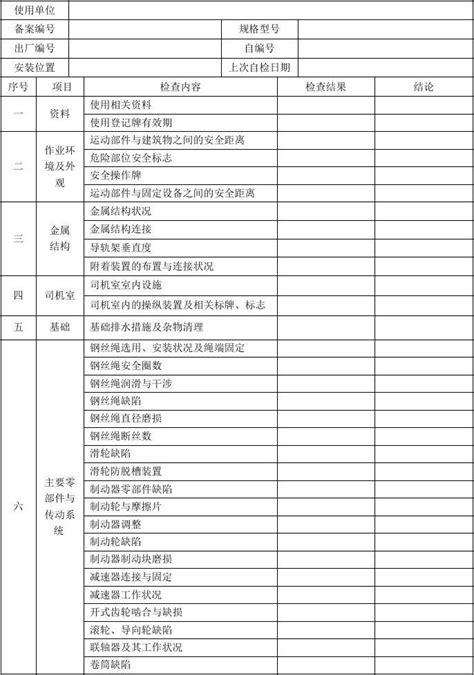 | 使用单位 | | | |
|---|---|---|---|
| 备案编号 | | 规格型号 | |
| 出厂编号 | | 自编号 | |
| 安装位置 | | 上次自检日期 | |

| 序号 | 项目 | 检查内容 | 检查结果 | 结论 |
|---|---|---|---|---|
| 一 | 资料 | 使用相关资料 | | |
| | | 使用登记牌有效期 | | |
| 二 | 作业环境及外观 | 运动部件与建筑物之间的安全距离 | | |
| | | 危险部位安全标志 | | |
| | | 安全操作牌 | | |
| | | 运动部件与固定设备之间的安全距离 | | |
| 三 | 金属结构 | 金属结构状况 | | |
| | | 金属结构连接 | | |
| | | 导轨架垂直度 | | |
| | | 附着装置的布置与连接状况 | | |
| 四 | 司机室 | 司机室室内设施 | | |
| | | 司机室内的操纵装置及相关标牌、标志 | | |
| 五 | 基础 | 基础排水措施及杂物清理 | | |
| 六 | 主要零部件与传动系统 | 钢丝绳选用、安装状况及绳端固定 | | |
| | | 钢丝绳安全圈数 | | |
| | | 钢丝绳润滑与干涉 | | |
| | | 钢丝绳缺陷 | | |
| | | 钢丝绳直径磨损 | | |
| | | 钢丝绳断丝数 | | |
| | | 滑轮缺陷 | | |
| | | 滑轮防脱槽装置 | | |
| | | 制动器零部件缺陷 | | |
| | | 制动轮与摩擦片 | | |
| | | 制动器调整 | | |
| | | 制动轮缺陷 | | |
| | | 制动器制动块磨损 | | |
| | | 减速器连接与固定 | | |
| | | 减速器工作状况 | | |
| | | 开式齿轮啮合与缺损 | | |
| | | 滚轮、导向轮缺陷 | | |
| | | 联轴器及其工作状况 | | |
| | | 卷筒缺陷 | | |